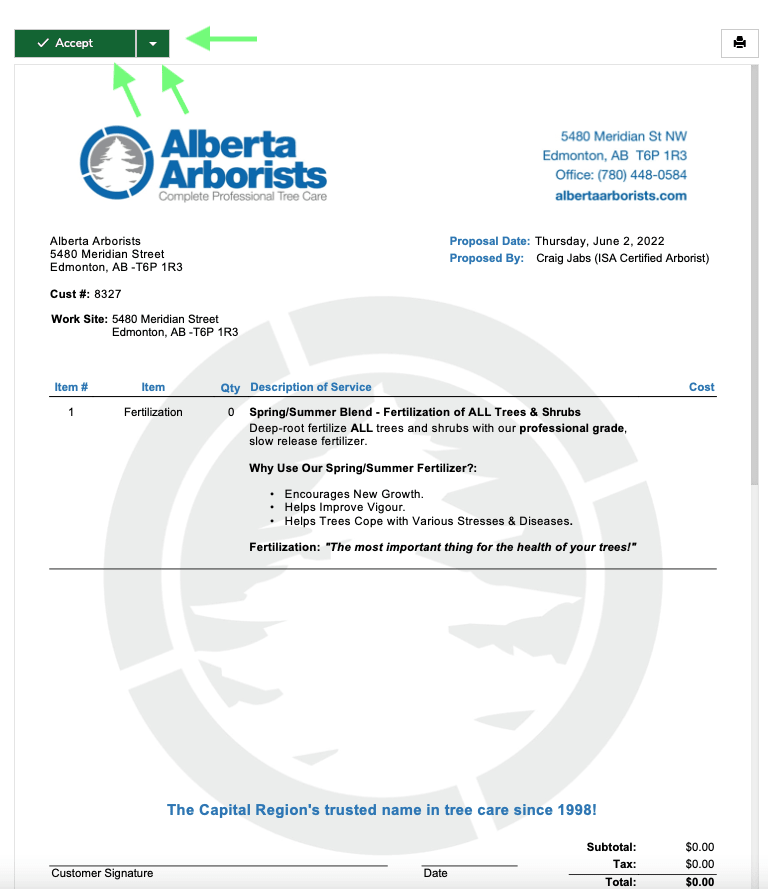 ✓ Accept

Alberta Arborists
Complete Professional Tree Care

5480 Meridian St NW
Edmonton, AB T6P 1R3
Office: (780) 448-0584
albertaarborists.com

Alberta Arborists
5480 Meridian Street
Edmonton, AB -T6P 1R3

Proposal Date: Thursday, June 2, 2022
Proposed By: Craig Jabs (ISA Certified Arborist)

Cust #: 8327

Work Site: 5480 Meridian Street
Edmonton, AB -T6P 1R3

| Item # | Item | Qty | Description of Service | Cost |
|---|---|---|---|---|
| 1 | Fertilization | 0 | Spring/Summer Blend - Fertilization of ALL Trees & Shrubs Deep-root fertilize ALL trees and shrubs with our professional grade, slow release fertilizer. Why Use Our Spring/Summer Fertilizer?: • Encourages New Growth. • Helps Improve Vigour. • Helps Trees Cope with Various Stresses & Diseases. Fertilization: "The most important thing for the health of your trees!" | |

The Capital Region's trusted name in tree care since 1998!

Customer Signature
Date

Subtotal: $0.00
Tax: $0.00
Total: $0.00